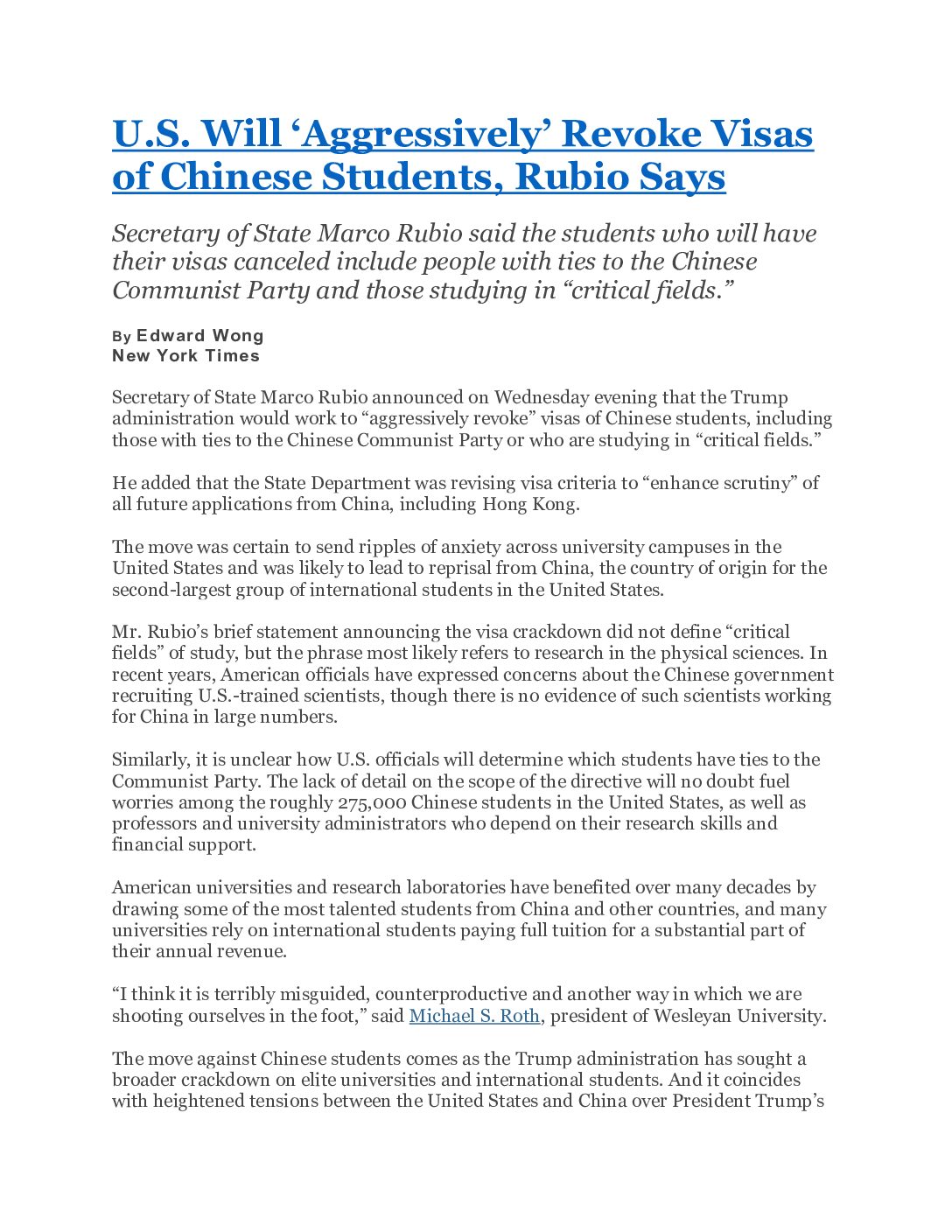 U.S. Will ‘Aggressively’ Revoke Visas of Chinese Students, Rubio Says

Secretary of State Marco Rubio said the students who will have their visas canceled include people with ties to the Chinese Communist Party and those studying in “critical fields.”

By Edward Wong
New York Times

Secretary of State Marco Rubio announced on Wednesday evening that the Trump administration would work to “aggressively revoke” visas of Chinese students, including those with ties to the Chinese Communist Party or who are studying in “critical fields.”

He added that the State Department was revising visa criteria to “enhance scrutiny” of all future applications from China, including Hong Kong.

The move was certain to send ripples of anxiety across university campuses in the United States and was likely to lead to reprisal from China, the country of origin for the second-largest group of international students in the United States.

Mr. Rubio’s brief statement announcing the visa crackdown did not define “critical fields” of study, but the phrase most likely refers to research in the physical sciences. In recent years, American officials have expressed concerns about the Chinese government recruiting U.S.-trained scientists, though there is no evidence of such scientists working for China in large numbers.

Similarly, it is unclear how U.S. officials will determine which students have ties to the Communist Party. The lack of detail on the scope of the directive will no doubt fuel worries among the roughly 275,000 Chinese students in the United States, as well as professors and university administrators who depend on their research skills and financial support.

American universities and research laboratories have benefited over many decades by drawing some of the most talented students from China and other countries, and many universities rely on international students paying full tuition for a substantial part of their annual revenue.

“I think it is terribly misguided, counterproductive and another way in which we are shooting ourselves in the foot,” said Michael S. Roth, president of Wesleyan University.

The move against Chinese students comes as the Trump administration has sought a broader crackdown on elite universities and international students. And it coincides with heightened tensions between the United States and China over President Trump’s